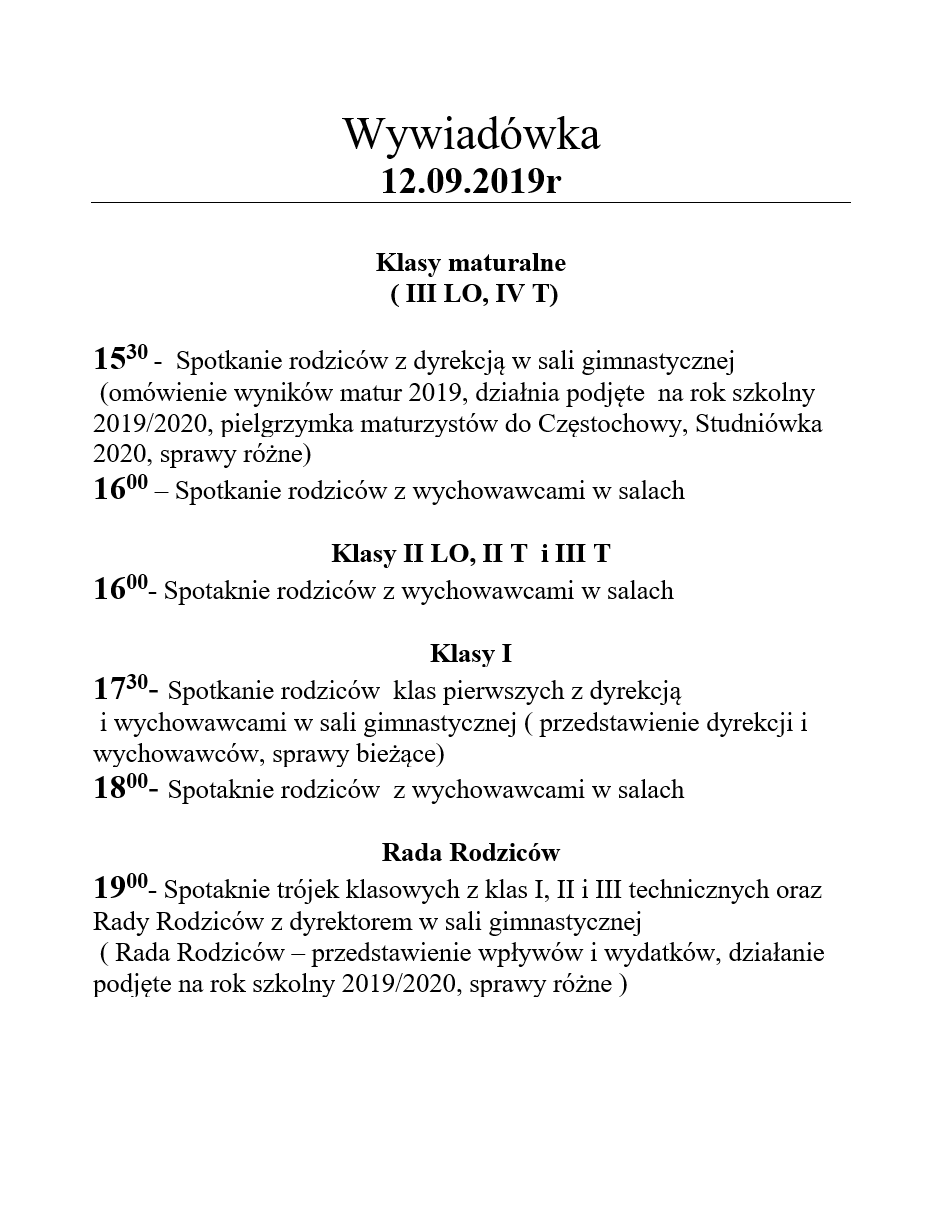 Wywiadówka
12.09.2019r

Klasy maturalne
( III LO, IV T)

$15^{30}$ - Spotkanie rodziców z dyrekcją w sali gimnastycznej (omówienie wyników matur 2019, działnia podjęte na rok szkolny 2019/2020, pielgrzymka maturzystów do Częstochowy, Studniówka 2020, sprawy różne)
$16^{00}$ – Spotkanie rodziców z wychowawcami w salach

Klasy II LO, II T i III T
$16^{00}$- Spotaknie rodziców z wychowawcami w salach

Klasy I
$17^{30}$- Spotkanie rodziców klas pierwszych z dyrekcją i wychowawcami w sali gimnastycznej ( przedstawienie dyrekcji i wychowawców, sprawy bieżące)
$18^{00}$- Spotaknie rodziców z wychowawcami w salach

Rada Rodziców
$19^{00}$- Spotaknie trójek klasowych z klas I, II i III technicznych oraz Rady Rodziców z dyrektorem w sali gimnastycznej ( Rada Rodziców – przedstawienie wpływów i wydatków, działanie podjęte na rok szkolny 2019/2020, sprawy różne )